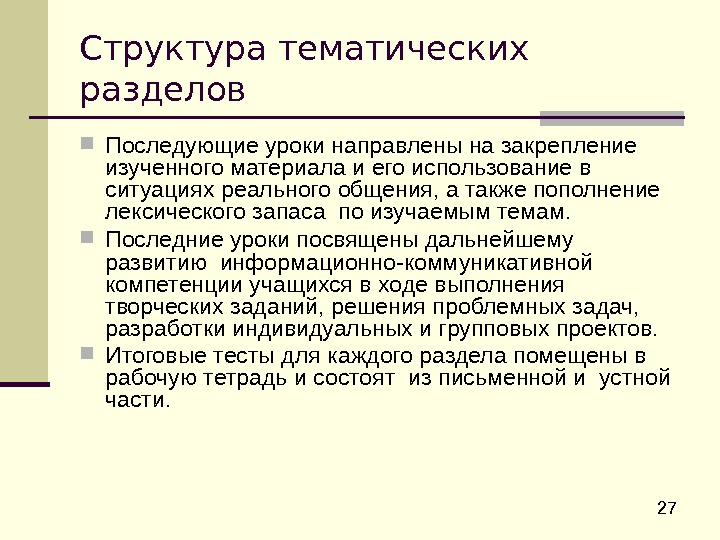 Структура тематических разделов

Последующие уроки направлены на закрепление изученного материала и его использование в ситуациях реального общения, а также пополнение лексического запаса по изучаемым темам.

Последние уроки посвящены дальнейшему развитию информационно-коммуникативной компетенции учащихся в ходе выполнения творческих заданий, решения проблемных задач, разработки индивидуальных и групповых проектов.

Итоговые тесты для каждого раздела помещены в рабочую тетрадь и состоят из письменной и устной части.

27